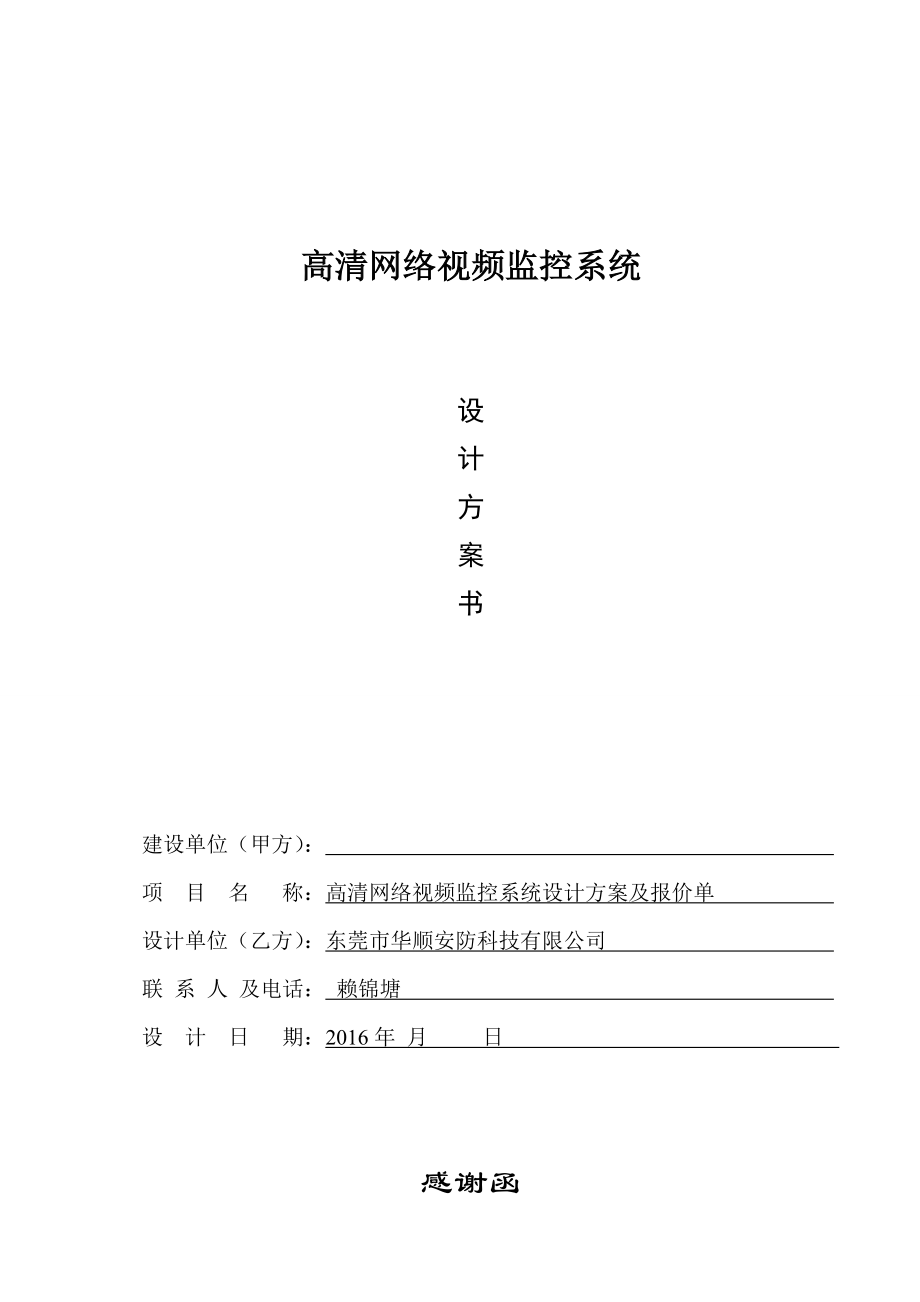 高清网络视频监控系统

设
计
方
案
书

建设单位（甲方）：

项 目 名 称：高清网络视频监控系统设计方案及报价单

设计单位（乙方）：东莞市华顺安防科技有限公司

联 系 人 及电话： 赖锦塘

设 计 日 期：2016 年 月 日

感谢函